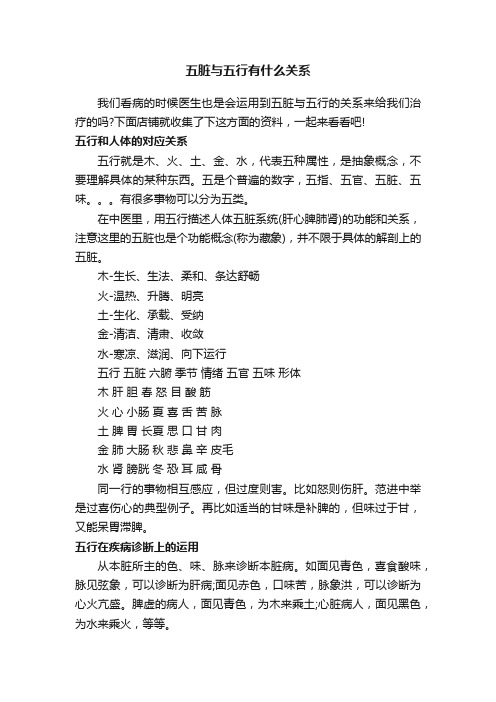 五脏与五行有什么关系

我们看病的时候医生也是会运用到五脏与五行的关系来给我们治疗的吗?下面店铺就收集了下这方面的资料，一起来看看吧!

五行和人体的对应关系

五行就是木、火、土、金、水，代表五种属性，是抽象概念，不要理解具体的某种东西。五是个普遍的数字，五指、五官、五脏、五味。。。有很多事物可以分为五类。

在中医里，用五行描述人体五脏系统(肝心脾肺肾)的功能和关系，注意这里的五脏也是个功能概念(称为藏象)，并不限于具体的解剖上的五脏。

木-生长、生法、柔和、条达舒畅

火-温热、升腾、明亮

土-生化、承载、受纳

金-清洁、清肃、收敛

水-寒凉、滋润、向下运行

五行 五脏 六腑 季节 情绪 五官 五味 形体

木 肝 胆 春 怒 目 酸 筋

火 心 小肠 夏 喜 舌 苦 脉

土 脾 胃 长夏 思 口 甘 肉

金 肺 大肠 秋 悲 鼻 辛 皮毛

水 肾 膀胱 冬 恐 耳 咸 骨

同一行的事物相互感应，但过度则害。比如怒则伤肝。范进中举是过喜伤心的典型例子。再比如适当的甘味是补脾的，但味过于甘，又能呆胃滞脾。

五行在疾病诊断上的运用

从本脏所主的色、味、脉来诊断本脏病。如面见青色，喜食酸味，脉见弦象，可以诊断为肝病;面见赤色，口味苦，脉象洪，可以诊断为心火亢盛。脾虚的病人，面见青色，为木来乘土;心脏病人，面见黑色，为水来乘火，等等。